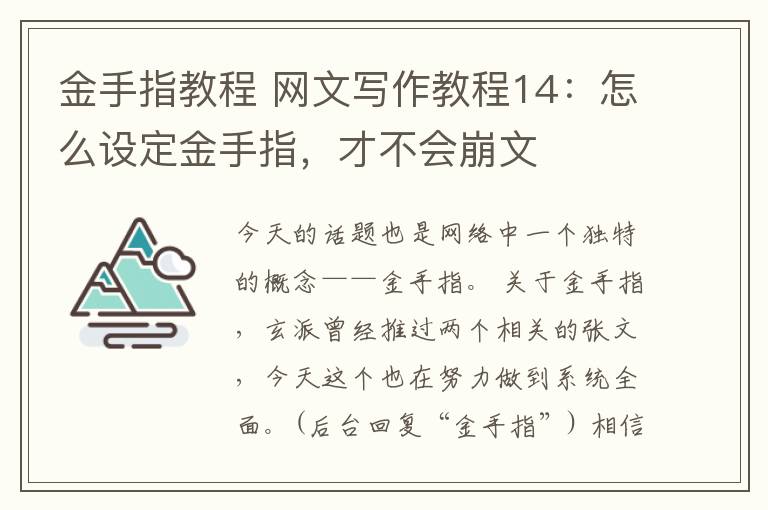 金手指教程 网文写作教程14：怎么设定金手指，才不会崩文

今天的话题也是网络中一个独特的概念——金手指。关于金手指，玄派曾经推过两个相关的张文，今天这个也在努力做到系统全面。（后台回复“金手指”）相信